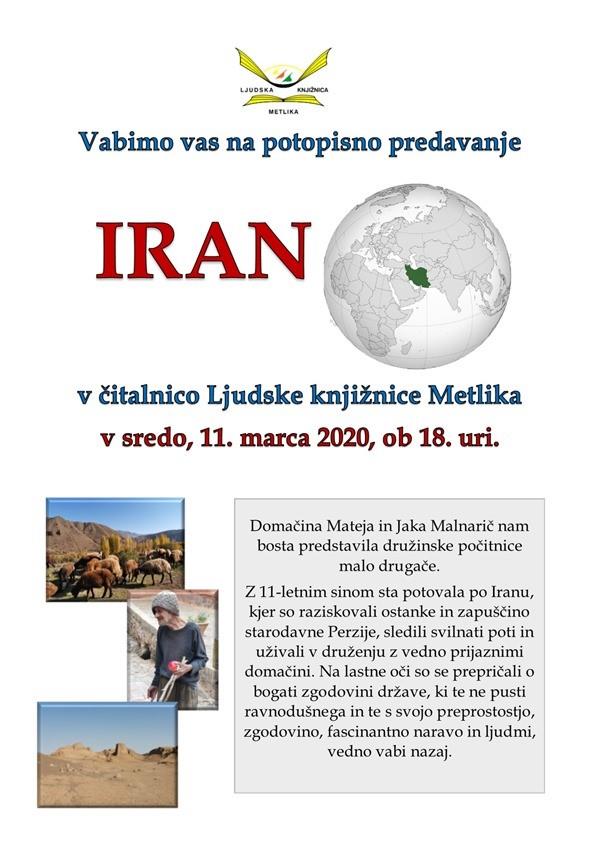 LJUDSKA KNJIŽNICA
METLIKA

Vabimo vas na potopisno predavanje

IRAN

v čitalnico Ljudske knjižnice Metlika
v sredo, 11. marca 2020, ob 18. uri.

Domačina Mateja in Jaka Malnarič nam bosta predstavila družinske počitnice malo drugače.

Z 11-letnim sinom sta potovala po Iranu, kjer so raziskovali ostanke in zapuščino starodavne Perzije, sledili svilnati poti in uživali v druženju z vedno prijaznimi domačini. Na lastne oči so se prepričali o bogati zgodovini države, ki te ne pusti ravnodušnega in te s svojo preprostostjo, zgodovino, fascinantno naravo in ljudmi, vedno vabi nazaj.